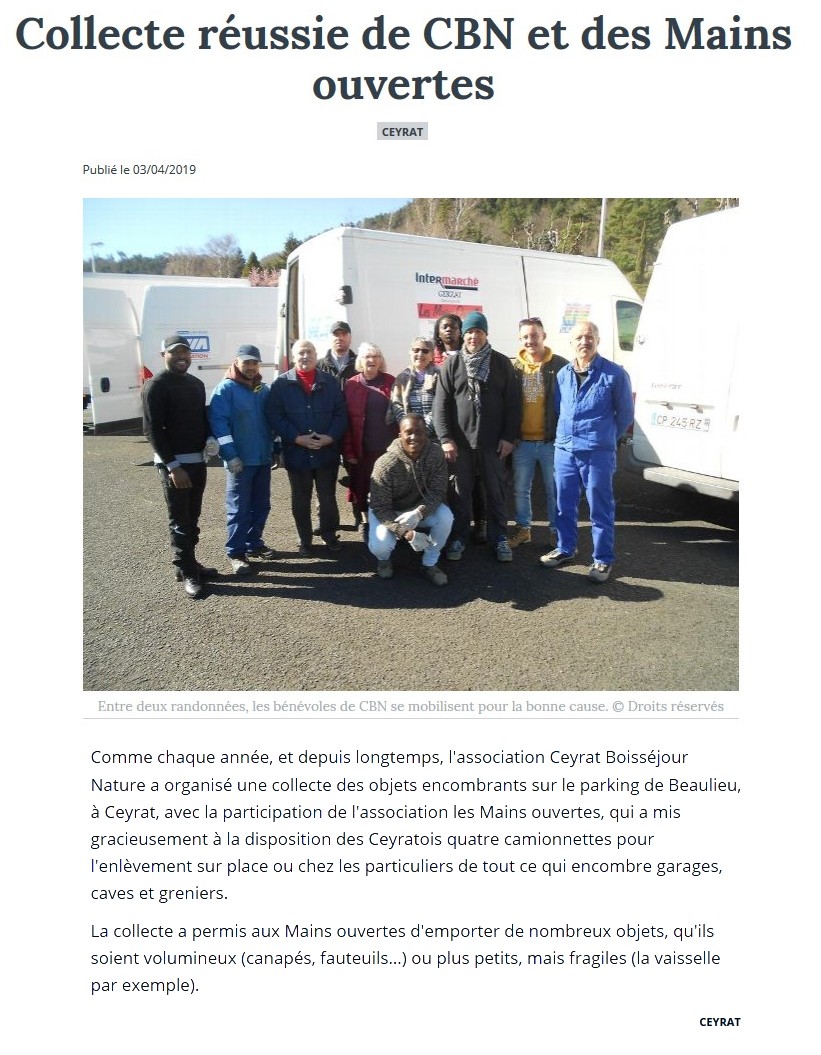 Collecte réussie de CBN et des Mains ouvertes

CEYRAT

Publié le 03/04/2019

Entre deux randonnées, les bénévoles de CBN se mobilisent pour la bonne cause. © Droits réservés

Comme chaque année, et depuis longtemps, l'association Ceyrat Boisséjour Nature a organisé une collecte des objets encombrants sur le parking de Beaulieu, à Ceyrat, avec la participation de l'association les Mains ouvertes, qui a mis gracieusement à la disposition des Ceyratois quatre camionnettes pour l'enlèvement sur place ou chez les particuliers de tout ce qui encombre garages, caves et greniers.

La collecte a permis aux Mains ouvertes d'emporter de nombreux objets, qu'ils soient volumineux (canapés, fauteuils…) ou plus petits, mais fragiles (la vaisselle par exemple).

CEYRAT